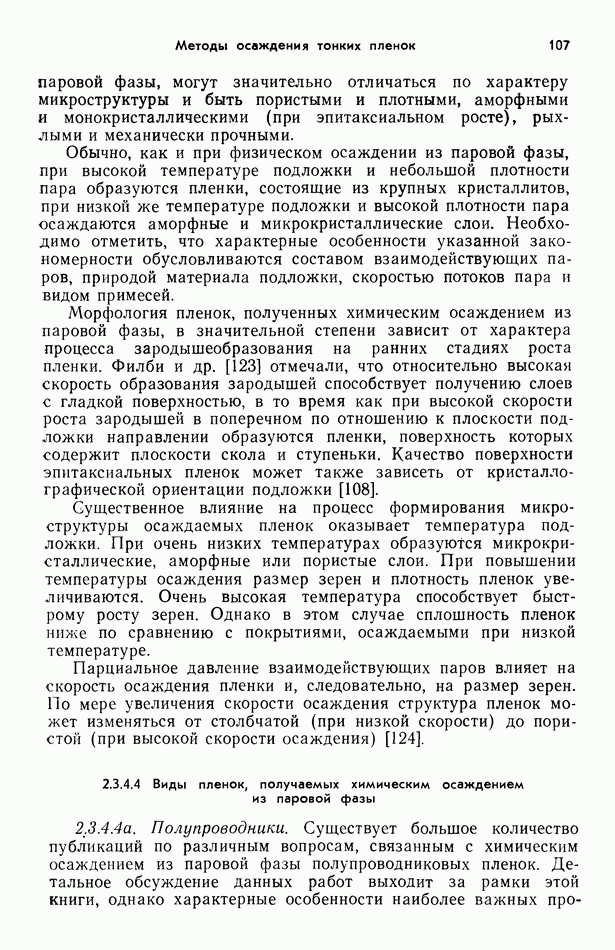 Методы осаждения тонких пленок 107

паровой фазы, могут значительно отличаться по характеру микроструктуры и быть пористыми и плотными, аморфными и монокристаллическими (при эпитаксиальном росте), рыхлыми и механически прочными.

Обычно, как и при физическом осаждении из паровой фазы, при высокой температуре подложки и небольшой плотности пара образуются пленки, состоящие из крупных кристаллитов, при низкой же температуре подложки и высокой плотности пара осаждаются аморфные и микрокристаллические слои. Необходимо отметить, что характерные особенности указанной закономерности обусловливаются составом взаимодействующих паров, природой материала подложки, скоростью потоков пара и видом примесей.

Морфология пленок, полученных химическим осаждением из паровой фазы, в значительной степени зависит от характера процесса зародышеобразования на ранних стадиях роста пленки. Филби и др. [123] отмечали, что относительно высокая скорость образования зародышей способствует получению слоев с гладкой поверхностью, в то время как при высокой скорости роста зародышей в поперечном по отношению к плоскости подложки направлении образуются пленки, поверхность которых содержит плоскости скола и ступеньки. Качество поверхности эпитаксиальных пленок может также зависеть от кристаллографической ориентации подложки [108].

Существенное влияние на процесс формирования микроструктуры осаждаемых пленок оказывает температура подложки. При очень низких температурах образуются микрокристаллические, аморфные или пористые слои. При повышении температуры осаждения размер зерен и плотность пленок увеличиваются. Очень высокая температура способствует быстрому росту зерен. Однако в этом случае сплошность пленок ниже по сравнению с покрытиями, осаждаемыми при низкой температуре.

Парциальное давление взаимодействующих паров влияет на скорость осаждения пленки и, следовательно, на размер зерен. По мере увеличения скорости осаждения структура пленок может изменяться от столбчатой (при низкой скорости) до пористой (при высокой скорости осаждения) [124].

2.3.4.4 Виды пленок, получаемых химическим осаждением из паровой фазы

2.3.4.4а. Полупроводники. Существует большое количество публикаций по различным вопросам, связанным с химическим осаждением из паровой фазы полупроводниковых пленок. Детальное обсуждение данных работ выходит за рамки этой книги, однако характерные особенности наиболее важных про-